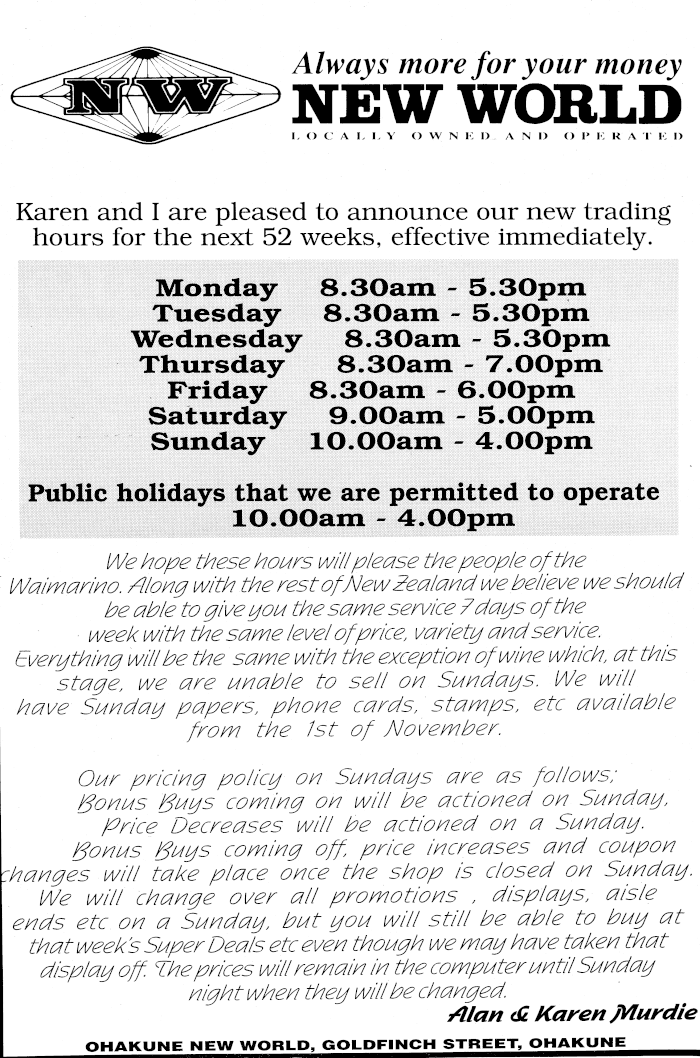 NW

Always more for your money
NEW WORLD
LOCALLY OWNED AND OPERATED

Karen and I are pleased to announce our new trading hours for the next 52 weeks, effective immediately.

Monday 8.30am - 5.30pm
Tuesday 8.30am - 5.30pm
Wednesday 8.30am - 5.30pm
Thursday 8.30am - 7.00pm
Friday 8.30am - 6.00pm
Saturday 9.00am - 5.00pm
Sunday 10.00am - 4.00pm

Public holidays that we are permitted to operate
10.00am - 4.00pm

We hope these hours will please the people of the Waimarino. Along with the rest of New Zealand we believe we should be able to give you the same service 7 days of the week with the same level of price, variety and service. Everything will be the same with the exception of wine which, at this stage, we are unable to sell on Sundays. We will have Sunday papers, phone cards, stamps, etc available from the 1st of November.

Our pricing policy on Sundays are as follows;
Bonus Buys coming on will be actioned on Sunday,
Price Decreases will be actioned on a Sunday.
Bonus Buys coming off, price increases and coupon changes will take place once the shop is closed on Sunday.
We will change over all promotions , displays, aisle ends etc on a Sunday, but you will still be able to buy at that week's Super Deals etc even though we may have taken that display off. The prices will remain in the computer until Sunday night when they will be changed.
Alan & Karen Murdie

OHAKUNE NEW WORLD, GOLDFINCH STREET, OHAKUNE